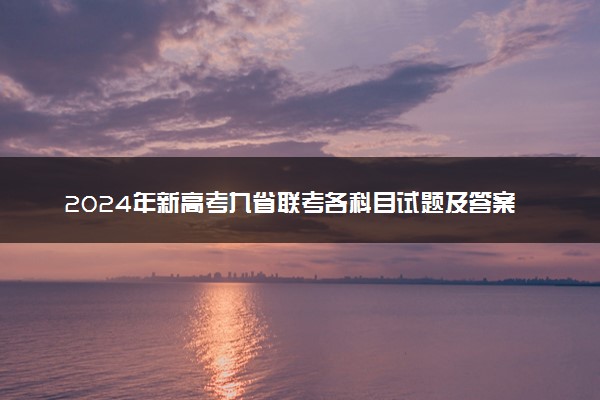 2024年新高考九省联考各科目试题及答案